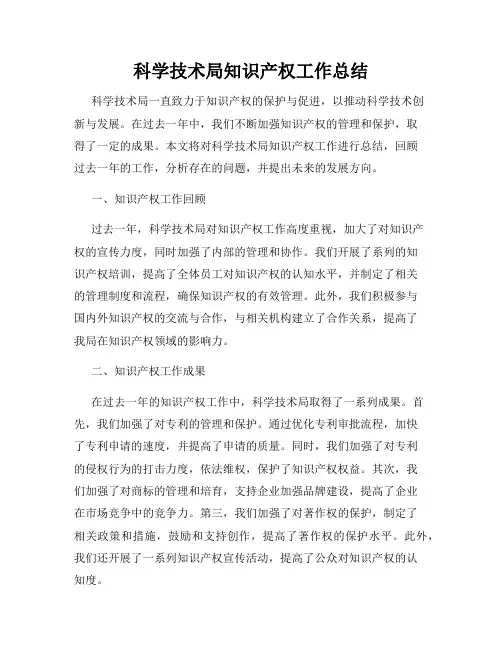 科学技术局知识产权工作总结

科学技术局一直致力于知识产权的保护与促进，以推动科学技术创新与发展。在过去一年中，我们不断加强知识产权的管理和保护，取得了一定的成果。本文将对科学技术局知识产权工作进行总结，回顾过去一年的工作，分析存在的问题，并提出未来的发展方向。

一、知识产权工作回顾

过去一年，科学技术局对知识产权工作高度重视，加大了对知识产权的宣传力度，同时加强了内部的管理和协作。我们开展了系列的知识产权培训，提高了全体员工对知识产权的认知水平，并制定了相关的管理制度和流程，确保知识产权的有效管理。此外，我们积极参与国内外知识产权的交流与合作，与相关机构建立了合作关系，提高了我局在知识产权领域的影响力。

二、知识产权工作成果

在过去一年的知识产权工作中，科学技术局取得了一系列成果。首先，我们加强了对专利的管理和保护。通过优化专利审批流程，加快了专利申请的速度，并提高了申请的质量。同时，我们加强了对专利的侵权行为的打击力度，依法维权，保护了知识产权权益。其次，我们加强了对商标的管理和培育，支持企业加强品牌建设，提高了企业在市场竞争中的竞争力。第三，我们加强了对著作权的保护，制定了相关政策和措施，鼓励和支持创作，提高了著作权的保护水平。此外，我们还开展了一系列知识产权宣传活动，提高了公众对知识产权的认知度。